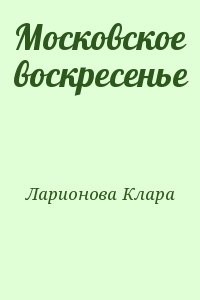 Московское воскресенье

Ларионова Клара